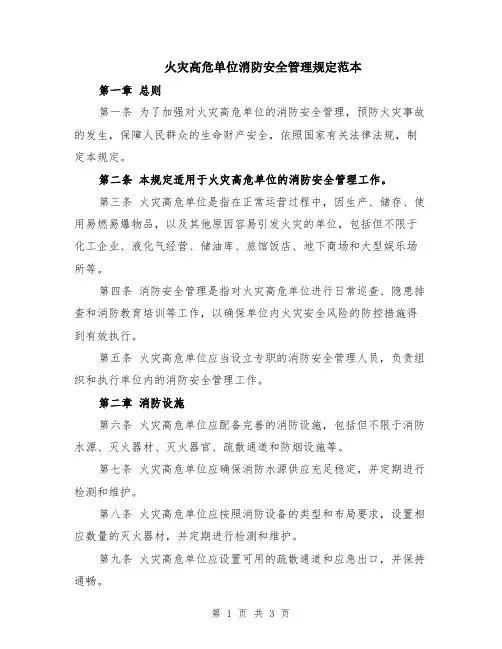 火灾高危单位消防安全管理规定范本

第一章 总则

第一条 为了加强对火灾高危单位的消防安全管理，预防火灾事故的发生，保障人民群众的生命财产安全，依照国家有关法律法规，制定本规定。

第二条 本规定适用于火灾高危单位的消防安全管理工作。

第三条 火灾高危单位是指在正常运营过程中，因生产、储存、使用易燃易爆物品，以及其他原因容易引发火灾的单位，包括但不限于化工企业、液化气经营、储油库、旅馆饭店、地下商场和大型娱乐场所等。

第四条 消防安全管理是指对火灾高危单位进行日常巡查、隐患排查和消防教育培训等工作，以确保单位内火灾安全风险的防控措施得到有效执行。

第五条 火灾高危单位应当设立专职的消防安全管理人员，负责组织和执行单位内的消防安全管理工作。

第二章 消防设施

第六条 火灾高危单位应配备完善的消防设施，包括但不限于消防水源、灭火器材、灭火器官、疏散通道和防烟设施等。

第七条 火灾高危单位应确保消防水源供应充足稳定，并定期进行检测和维护。

第八条 火灾高危单位应按照消防设备的类型和布局要求，设置相应数量的灭火器材，并定期进行检测和维护。

第九条 火灾高危单位应设置可用的疏散通道和应急出口，并保持通畅。

第 1 页 共 3 页